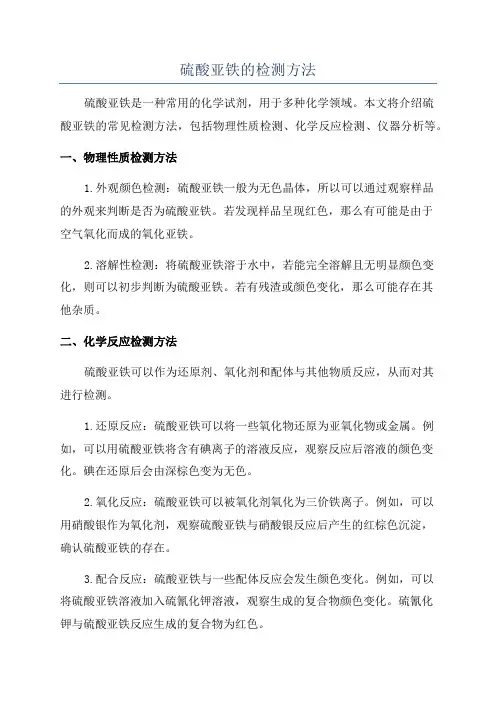 硫酸亚铁的检测方法

硫酸亚铁是一种常用的化学试剂，用于多种化学领域。本文将介绍硫酸亚铁的常见检测方法，包括物理性质检测、化学反应检测、仪器分析等。

一、物理性质检测方法

1.外观颜色检测：硫酸亚铁一般为无色晶体，所以可以通过观察样品的外观来判断是否为硫酸亚铁。若发现样品呈现红色，那么有可能是由于空气氧化而成的氧化亚铁。

2.溶解性检测：将硫酸亚铁溶于水中，若能完全溶解且无明显颜色变化，则可以初步判断为硫酸亚铁。若有残渣或颜色变化，那么可能存在其他杂质。

二、化学反应检测方法

硫酸亚铁可以作为还原剂、氧化剂和配体与其他物质反应，从而对其进行检测。

1.还原反应：硫酸亚铁可以将一些氧化物还原为亚氧化物或金属。例如，可以用硫酸亚铁将含有碘离子的溶液反应，观察反应后溶液的颜色变化。碘在还原后会由深棕色变为无色。

2.氧化反应：硫酸亚铁可以被氧化剂氧化为三价铁离子。例如，可以用硝酸银作为氧化剂，观察硫酸亚铁与硝酸银反应后产生的红棕色沉淀，确认硫酸亚铁的存在。

3.配合反应：硫酸亚铁与一些配体反应会发生颜色变化。例如，可以将硫酸亚铁溶液加入硫氰化钾溶液，观察生成的复合物颜色变化。硫氰化钾与硫酸亚铁反应生成的复合物为红色。